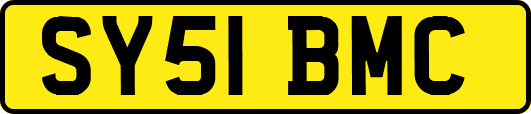 SY51 BMC